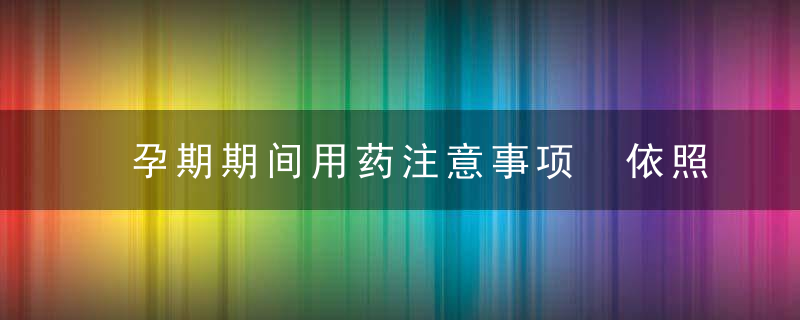 孕期期间用药注意事项　依照